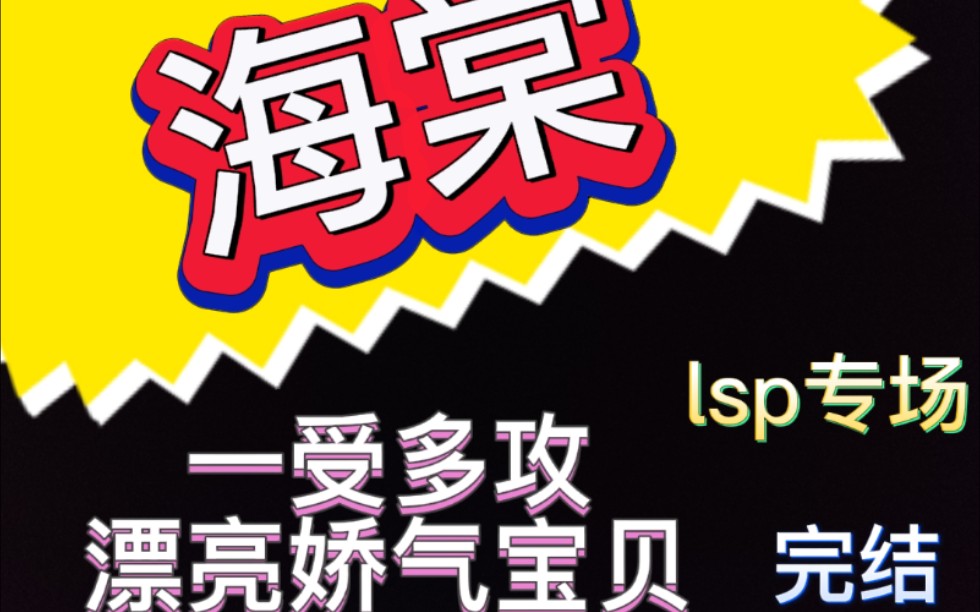 海棠

lsp专场

一受多攻
漂亮娇气宝贝

完结